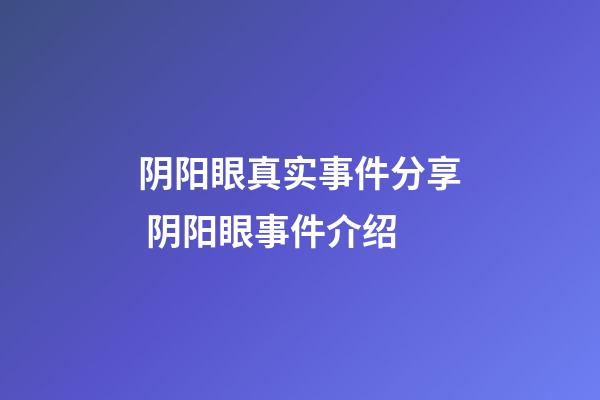 阴阳眼真实事件分享
阴阳眼事件介绍